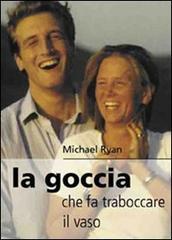 Michael Ryan

la goccia

che fa traboccare
il vaso